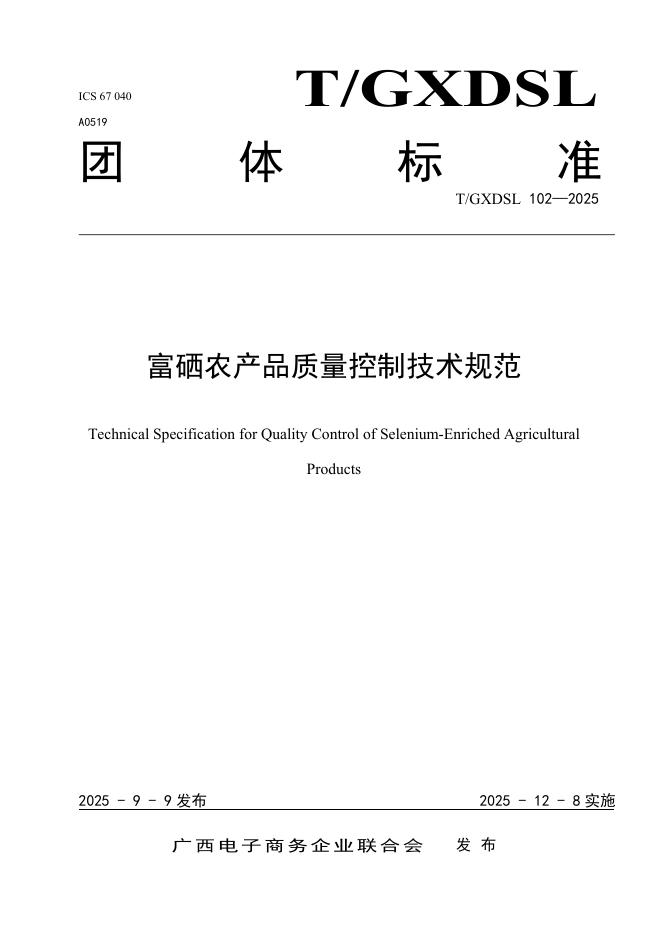 ICS 67 040

A0519

T/GXDSL

团 体 标 准

T/GXDSL 102—2025

富硒农产品质量控制技术规范

Technical Specification for Quality Control of Selenium-Enriched Agricultural Products

2025 - 9 - 9 发布

2025 - 12 - 8 实施

广西电子商务企业联合会 发布